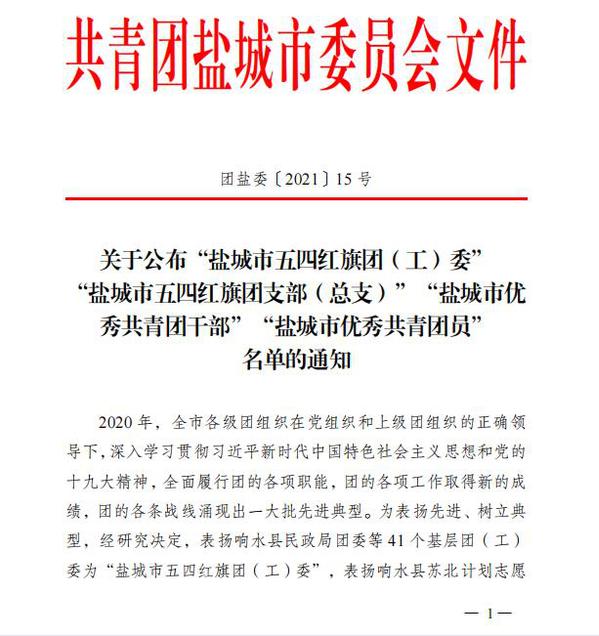 共青团盐城市委员会文件

团盐委〔2021〕15号

关于公布“盐城市五四红旗团（工）委”“盐城市五四红旗团支部（总支）”“盐城市优秀共青团干部”“盐城市优秀共青团员”名单的通知

2020年，全市各级团组织在党组织和上级团组织的正确领导下，深入学习贯彻习近平新时代中国特色社会主义思想和党的十九大精神，全面履行团的各项职能，团的各项工作取得新的成绩，团的各条战线涌现出一大批先进典型。为表扬先进、树立典型，经研究决定，表扬响水县民政局团委等41个基层团（工）委为“盐城市五四红旗团（工）委”，表扬响水县苏北计划志愿

— 1 —